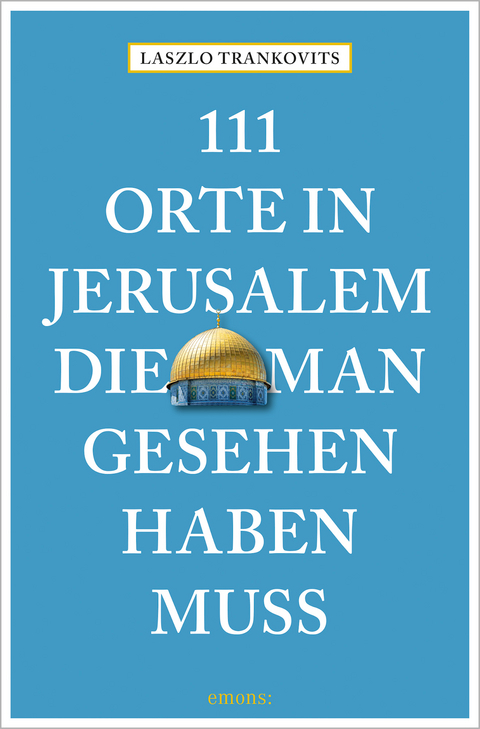 LASZLO TRANKOVITS

111
ORTE IN
JERUSALEM
DIE MAN
GESEHEN
HABEN
MUSS

emons: